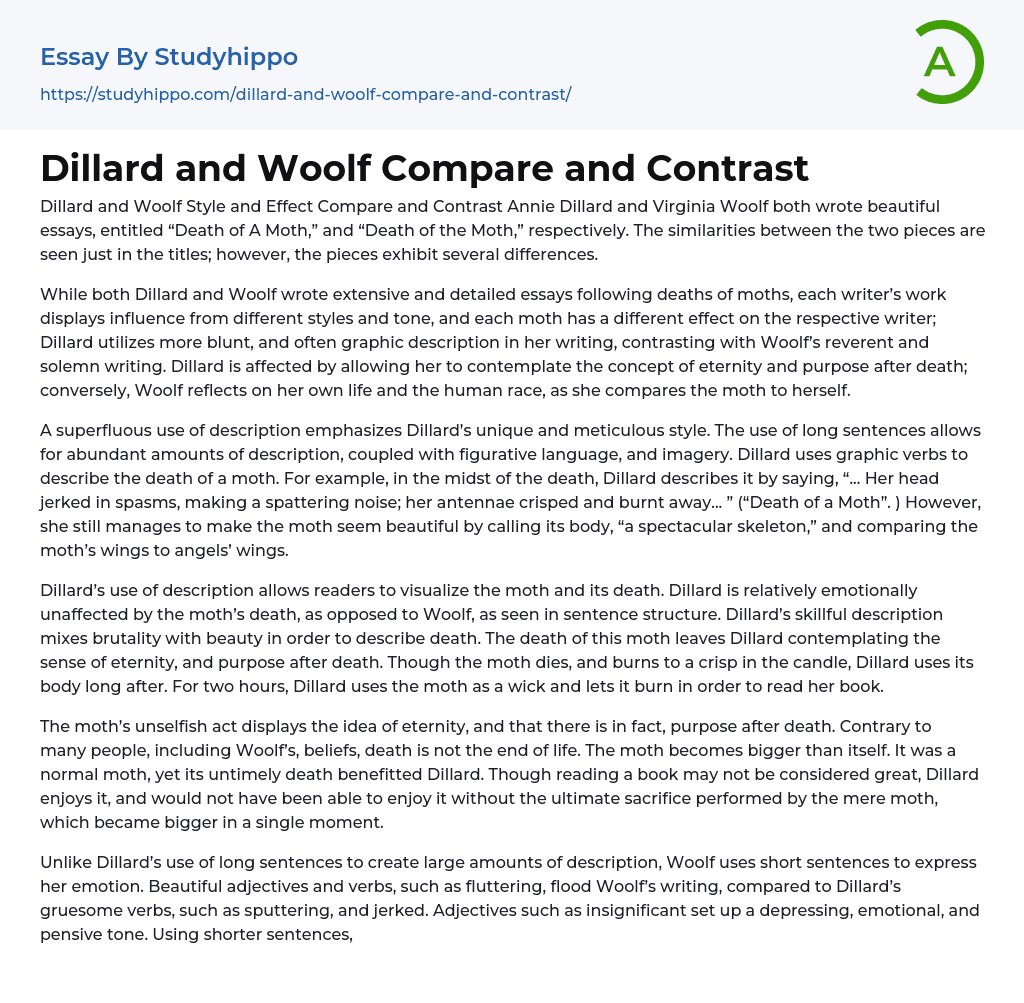 Essay By Studyhippo

https://studyhippo.com/dillard-and-woolf-compare-and-contrast/

A

Dillard and Woolf Compare and Contrast

Dillard and Woolf Style and Effect Compare and Contrast Annie Dillard and Virginia Woolf both wrote beautiful essays, entitled “Death of A Moth,” and “Death of the Moth,” respectively. The similarities between the two pieces are seen just in the titles; however, the pieces exhibit several differences.

While both Dillard and Woolf wrote extensive and detailed essays following deaths of moths, each writer’s work displays influence from different styles and tone, and each moth has a different effect on the respective writer; Dillard utilizes more blunt, and often graphic description in her writing, contrasting with Woolf’s reverent and solemn writing. Dillard is affected by allowing her to contemplate the concept of eternity and purpose after death; conversely, Woolf reflects on her own life and the human race, as she compares the moth to herself.

A superfluous use of description emphasizes Dillard’s unique and meticulous style. The use of long sentences allows for abundant amounts of description, coupled with figurative language, and imagery. Dillard uses graphic verbs to describe the death of a moth. For example, in the midst of the death, Dillard describes it by saying, “… Her head jerked in spasms, making a spattering noise; her antennae crisped and burnt away… ” (“Death of a Moth”. ) However, she still manages to make the moth seem beautiful by calling its body, “a spectacular skeleton,” and comparing the moth’s wings to angels’ wings.

Dillard’s use of description allows readers to visualize the moth and its death. Dillard is relatively emotionally unaffected by the moth’s death, as opposed to Woolf, as seen in sentence structure. Dillard’s skillful description mixes brutality with beauty in order to describe death. The death of this moth leaves Dillard contemplating the sense of eternity, and purpose after death. Though the moth dies, and burns to a crisp in the candle, Dillard uses its body long after. For two hours, Dillard uses the moth as a wick and lets it burn in order to read her book.

The moth’s unselfish act displays the idea of eternity, and that there is in fact, purpose after death. Contrary to many people, including Woolf’s, beliefs, death is not the end of life. The moth becomes bigger than itself. It was a normal moth, yet its untimely death benefitted Dillard. Though reading a book may not be considered great, Dillard enjoys it, and would not have been able to enjoy it without the ultimate sacrifice performed by the mere moth, which became bigger in a single moment.

Unlike Dillard’s use of long sentences to create large amounts of description, Woolf uses short sentences to express her emotion. Beautiful adjectives and verbs, such as fluttering, flood Woolf’s writing, compared to Dillard’s gruesome verbs, such as sputtering, and jerked. Adjectives such as insignificant set up a depressing, emotional, and pensive tone. Using shorter sentences,